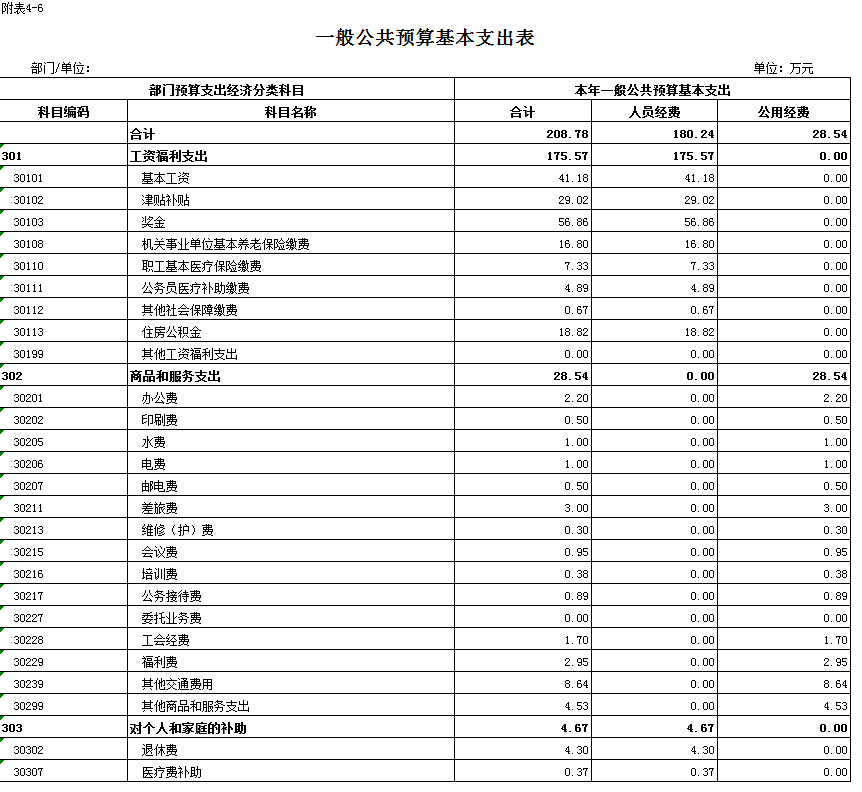 附表4-6

一般公共预算基本支出表

部门/单位：

单位：万元

| 部门预算支出经济分类科目 | | 本年一般公共预算基本支出 | | |
|---|---|---|---|---|
| 科目编码 | 科目名称 | 合计 | 人员经费 | 公用经费 |
| | 合计 | 208.78 | 180.24 | 28.54 |
| 301 | 工资福利支出 | 175.57 | 175.57 | 0.00 |
| 30101 | 基本工资 | 41.18 | 41.18 | 0.00 |
| 30102 | 津贴补贴 | 29.02 | 29.02 | 0.00 |
| 30103 | 奖金 | 56.86 | 56.86 | 0.00 |
| 30108 | 机关事业单位基本养老保险缴费 | 16.80 | 16.80 | 0.00 |
| 30110 | 职工基本医疗保险缴费 | 7.33 | 7.33 | 0.00 |
| 30111 | 公务员医疗补助缴费 | 4.89 | 4.89 | 0.00 |
| 30112 | 其他社会保障缴费 | 0.67 | 0.67 | 0.00 |
| 30113 | 住房公积金 | 18.82 | 18.82 | 0.00 |
| 30199 | 其他工资福利支出 | 0.00 | 0.00 | 0.00 |
| 302 | 商品和服务支出 | 28.54 | 0.00 | 28.54 |
| 30201 | 办公费 | 2.20 | 0.00 | 2.20 |
| 30202 | 印刷费 | 0.50 | 0.00 | 0.50 |
| 30205 | 水费 | 1.00 | 0.00 | 1.00 |
| 30206 | 电费 | 1.00 | 0.00 | 1.00 |
| 30207 | 邮电费 | 0.50 | 0.00 | 0.50 |
| 30211 | 差旅费 | 3.00 | 0.00 | 3.00 |
| 30213 | 维修（护）费 | 0.30 | 0.00 | 0.30 |
| 30215 | 会议费 | 0.95 | 0.00 | 0.95 |
| 30216 | 培训费 | 0.38 | 0.00 | 0.38 |
| 30217 | 公务接待费 | 0.89 | 0.00 | 0.89 |
| 30227 | 委托业务费 | 0.00 | 0.00 | 0.00 |
| 30228 | 工会经费 | 1.70 | 0.00 | 1.70 |
| 30229 | 福利费 | 2.95 | 0.00 | 2.95 |
| 30239 | 其他交通费用 | 8.64 | 0.00 | 8.64 |
| 30299 | 其他商品和服务支出 | 4.53 | 0.00 | 4.53 |
| 303 | 对个人和家庭的补助 | 4.67 | 4.67 | 0.00 |
| 30302 | 退休费 | 4.30 | 4.30 | 0.00 |
| 30307 | 医疗费补助 | 0.37 | 0.37 | 0.00 |